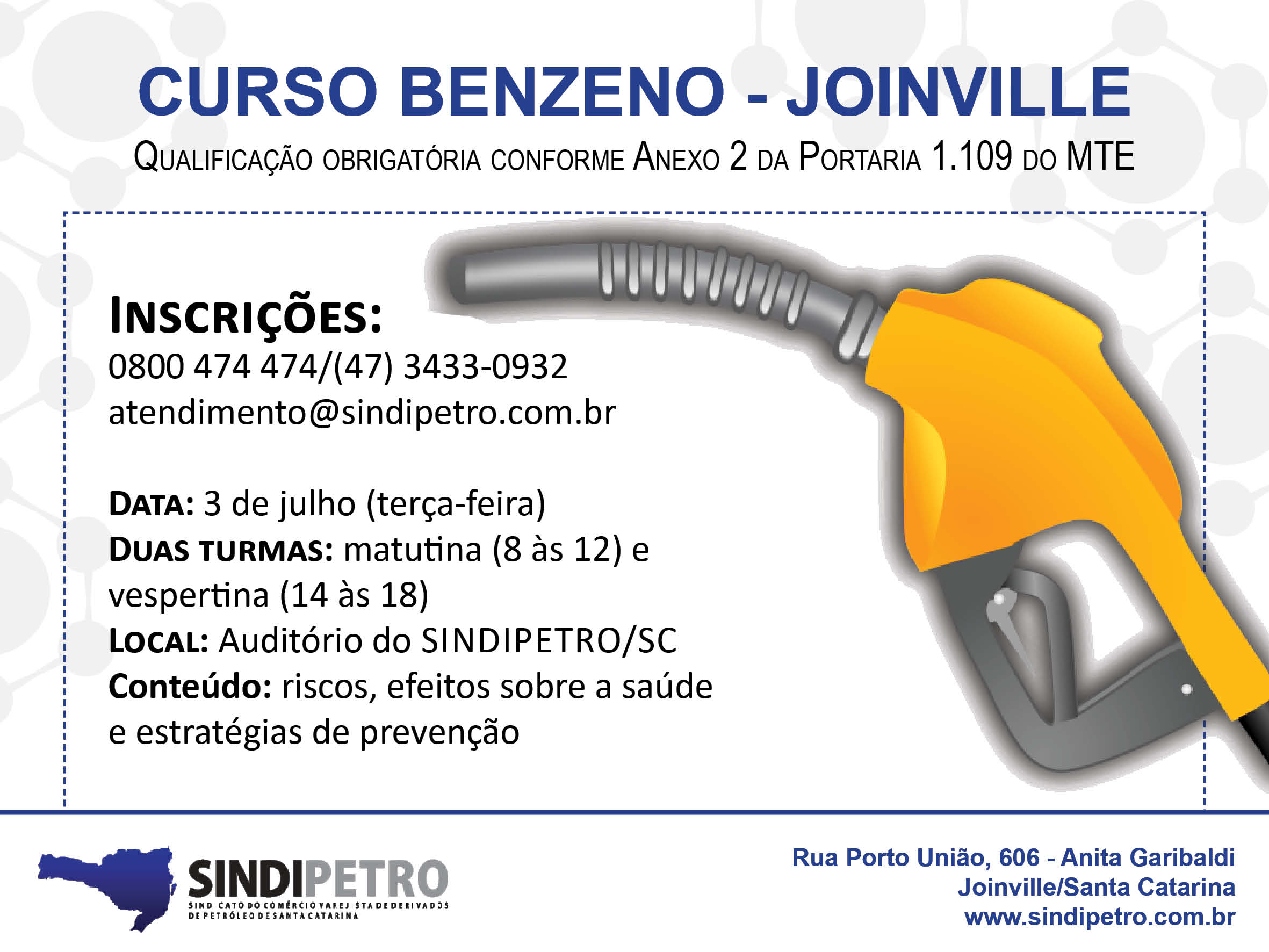 CURSO BENZENO - JOINVILLE

QUALIFICAÇÃO OBRIGATÓRIA CONFORME ANEXO 2 DA PORTARIA 1.109 DO MTE

INSCRIÇÕES:
0800 474 474/(47) 3433-0932
atendimento@sindipetro.com.br

DATA: 3 de julho (terça-feira)
DUAS TURMAS: matutina (8 às 12) e vespertina (14 às 18)
LOCAL: Auditório do SINDIPETRO/SC
Conteúdo: riscos, efeitos sobre a saúde e estratégias de prevenção

SINDIPETRO
SINDICATO DO COMÉRCIO VAREJISTA DE DERIVADOS DE PETRÓLEO DE SANTA CATARINA

Rua Porto União, 606 - Anita Garibaldi
Joinville/Santa Catarina
www.sindipetro.com.br